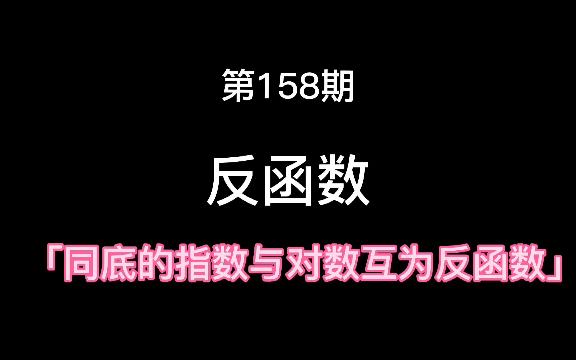 第158期

反函数

「同底的指数与对数互为反函数」